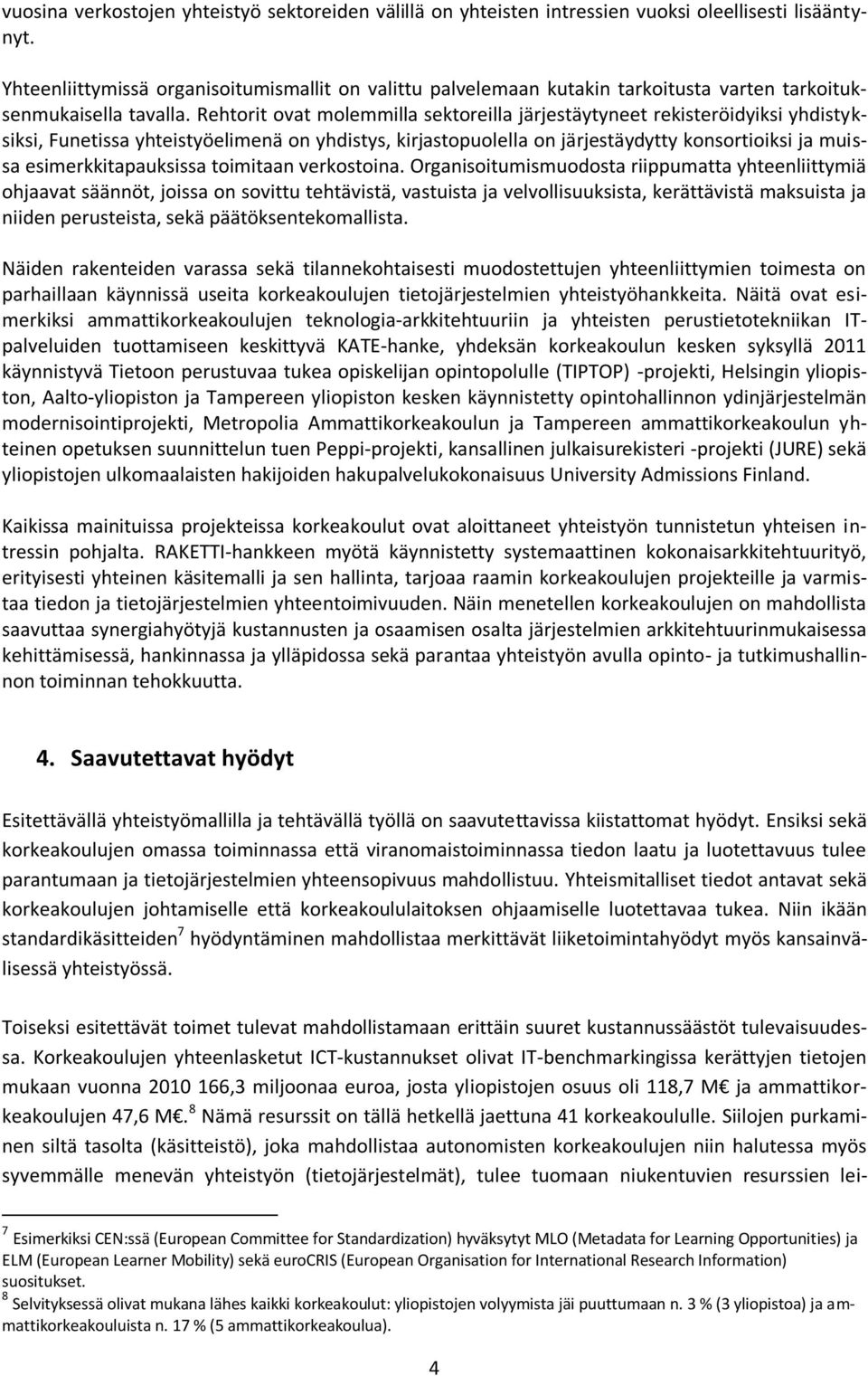 vuosina verkostojen yhteistyö sektoreiden välillä on yhteisten intressien vuoksi oleellisesti lisääntynyt.

Yhteenliittymissä organisoitumismallit on valittu palvelemaan kutakin tarkoitusta varten tarkoituksenmukaisella tavalla. Rehtorit ovat molemmilla sektoreilla järjestäytyneet rekisteröidyiksi yhdistyksiksi, Funetissa yhteistyöelimenä on yhdistys, kirjastopuolella on järjestäydytty konsortioiksi ja muissa esimerkkitapauksissa toimitaan verkostoina. Organisoitumismuodosta riippumatta yhteenliittymiä ohjaavat säännöt, joissa on sovittu tehtävistä, vastuista ja velvollisuuksista, kerättävistä maksuista ja niiden perusteista, sekä päätöksentekomallista.

Näiden rakenteiden varassa sekä tilannekohtaisesti muodostettujen yhteenliittymien toimesta on parhaillaan käynnissä useita korkeakoulujen tietojärjestelmien yhteistyöhankkeita. Näitä ovat esimerkiksi ammattikorkeakoulujen teknologia-arkkitehtuuriin ja yhteisten perustietotekniikan IT-palveluiden tuottamiseen keskittyvä KATE-hanke, yhdeksän korkeakoulun kesken syksyllä 2011 käynnistyvä Tietoon perustuvaa tukea opiskelijan opintopolulle (TIPTOP) -projekti, Helsingin yliopiston, Aalto-yliopiston ja Tampereen yliopiston kesken käynnistetty opintohallinnon ydinjärjestelmän modernisointiprojekti, Metropolia Ammattikorkeakoulun ja Tampereen ammattikorkeakoulun yhteinen opetuksen suunnittelun tuen Peppi-projekti, kansallinen julkaisurekisteri -projekti (JURE) sekä yliopistojen ulkomaalaisten hakijoiden hakupalvelukokonaisuus University Admissions Finland.

Kaikissa mainituissa projekteissa korkeakoulut ovat aloittaneet yhteistyön tunnistetun yhteisen intressin pohjalta. RAKETTI-hankkeen myötä käynnistetty systemaattinen kokonaisarkkitehtuurityö, erityisesti yhteinen käsitemalli ja sen hallinta, tarjoaa raamin korkeakoulujen projekteille ja varmistaa tiedon ja tietojärjestelmien yhteentoimivuuden. Näin menetellen korkeakoulujen on mahdollista saavuttaa synergiahyötyjä kustannusten ja osaamisen osalta järjestelmien arkkitehtuurinmukaisessa kehittämisessä, hankinnassa ja ylläpidossa sekä parantaa yhteistyön avulla opinto- ja tutkimushallinnon toiminnan tehokkuutta.

4. Saavutettavat hyödyt

Esitettävällä yhteistyömallilla ja tehtävällä työllä on saavutettavissa kiistattomat hyödyt. Ensiksi sekä korkeakoulujen omassa toiminnassa että viranomaistoiminnassa tiedon laatu ja luotettavuus tulee parantumaan ja tietojärjestelmien yhteensopivuus mahdollistuu. Yhteismitalliset tiedot antavat sekä korkeakoulujen johtamiselle että korkeakoululaitoksen ohjaamiselle luotettavaa tukea. Niin ikään standardikäsitteiden$^7$ hyödyntäminen mahdollistaa merkittävät liiketoimintahyödyt myös kansainvälisessä yhteistyössä.

Toiseksi esitettävät toimet tulevat mahdollistamaan erittäin suuret kustannussäästöt tulevaisuudessa. Korkeakoulujen yhteenlasketut ICT-kustannukset olivat IT-benchmarkingissa kerättyjen tietojen mukaan vuonna 2010 166,3 miljoonaa euroa, josta yliopistojen osuus oli 118,7 M€ ja ammattikorkeakoulujen 47,6 M€.$^8$ Nämä resurssit on tällä hetkellä jaettuna 41 korkeakoululle. Siilojen purkaminen siltä tasolta (käsitteistö), joka mahdollistaa autonomisten korkeakoulujen niin halutessa myös syvemmälle menevän yhteistyön (tietojärjestelmät), tulee tuomaan niukentuvien resurssien lei-

$^7$ Esimerkiksi CEN:ssä (European Committee for Standardization) hyväksytyt MLO (Metadata for Learning Opportunities) ja ELM (European Learner Mobility) sekä euroCRIS (European Organisation for International Research Information) suositukset.
$^8$ Selvityksessä olivat mukana lähes kaikki korkeakoulut: yliopistojen volyymista jäi puuttumaan n. 3 % (3 yliopistoa) ja ammattikorkeakouluista n. 17 % (5 ammattikorkeakoulua).

4